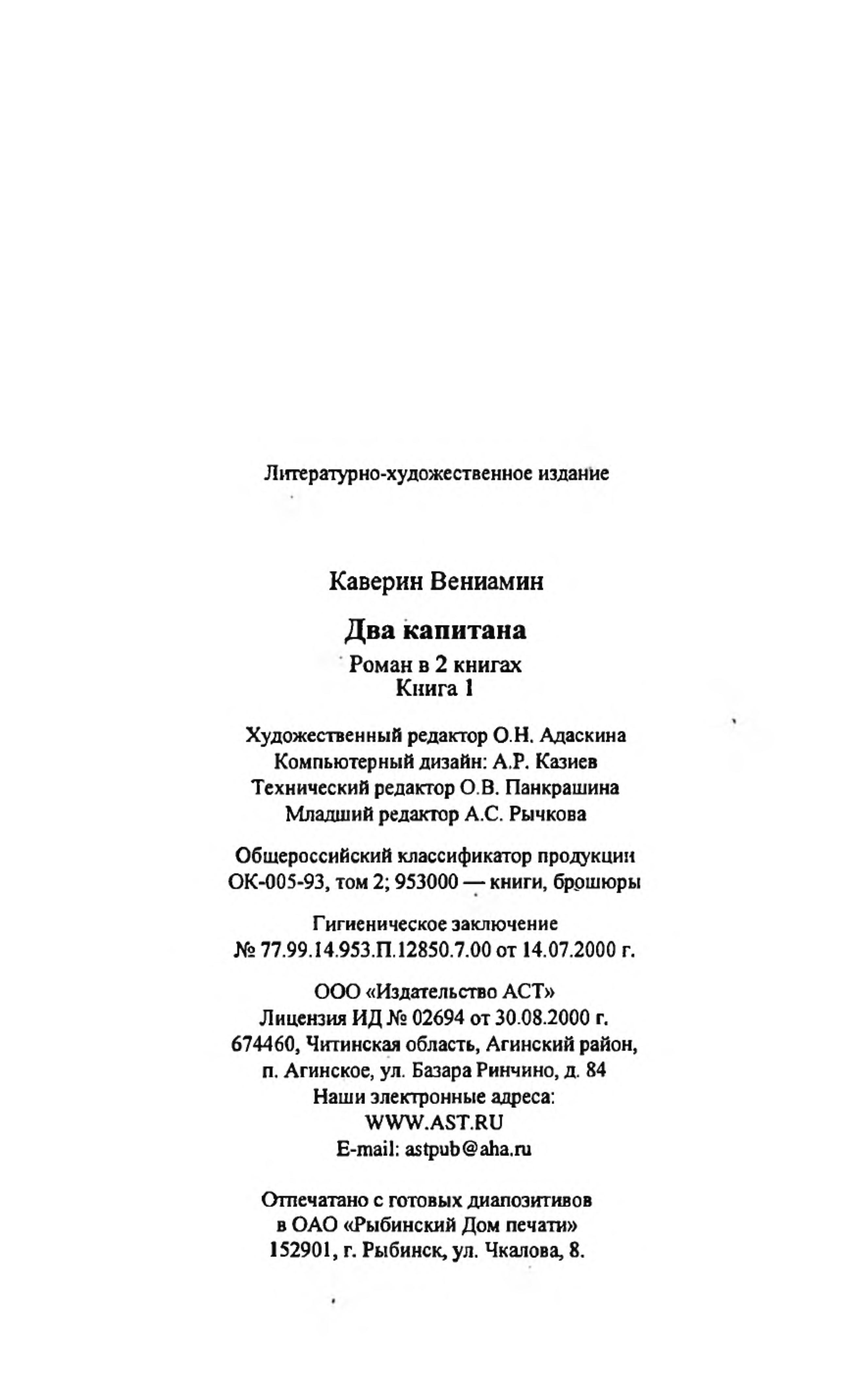 Литературно-художественное издание

Каверин Вениамин

Два капитана

Роман в 2 книгах
Книга 1

Художественный редактор О.Н. Адаскина
Компьютерный дизайн: А.Р. Казиев
Технический редактор О.В. Панкрашина
Младший редактор А.С. Рычкова

Общероссийский классификатор продукции
ОК-005-93, том 2; 953000 — книги, брошюры

Гигиеническое заключение
№ 77.99.14.953.П.12850.7.00 от 14.07.2000 г.

ООО «Издательство АСТ»
Лицензия ИД № 02694 от 30.08.2000 г.
674460, Читинская область, Агинский район,
п. Агинское, ул. Базара Ринчино, д. 84
Наши электронные адреса:
WWW.AST.RU
E-mail: astpub@aha.ru

Отпечатано с готовых диапозитивов
в ОАО «Рыбинский Дом печати»
152901, г. Рыбинск, ул. Чкалова, 8.